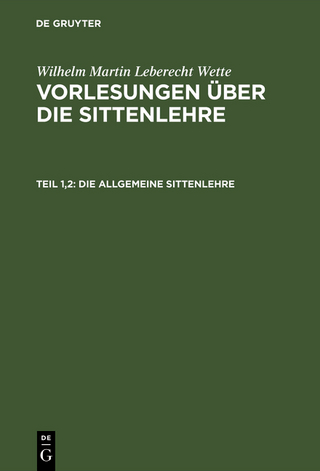 DE GRUYTER

Wilhelm Martin Leberecht Wette

VORLESUNGEN ÜBER DIE SITTENLEHRE

TEIL 1,2: DIE ALLGEMEINE SITTENLEHRE

DE
G